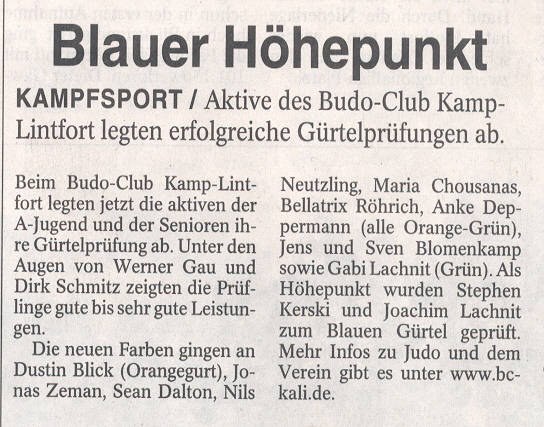 Blauer Höhepunkt

KAMPFSPORT / Aktive des Budo-Club Kamp-Lintfort legten erfolgreiche Gürtelprüfungen ab.

Beim Budo-Club Kamp-Lintfort legten jetzt die aktiven der A-Jugend und der Senioren ihre Gürtelprüfung ab. Unter den Augen von Werner Gau und Dirk Schmitz zeigten die Prüflinge gute bis sehr gute Leistungen.

Die neuen Farben gingen an Dustin Blick (Orangegurt), Jonas Zeman, Sean Dalton, Nils Neutzling, Maria Chousanas, Bellatrix Röhrich, Anke Deppermann (alle Orange-Grün), Jens und Sven Blomenkamp sowie Gabi Lachnit (Grün). Als Höhepunkt wurden Stephen Kerski und Joachim Lachnit zum Blauen Gürtel geprüft. Mehr Infos zu Judo und dem Verein gibt es unter www.bc-kali.de.